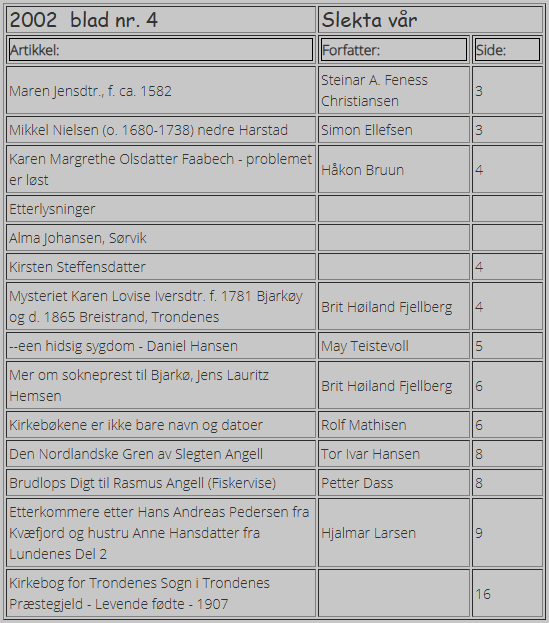 | 2002 blad nr. 4 | Slekta vår | |
|---|---|---|
| Artikkel: | Forfatter: | Side: |
| Maren Jensdtr., f. ca. 1582 | Steinar A. Feness Christiansen | 3 |
| Mikkel Nielsen (o. 1680-1738) nedre Harstad | Simon Ellefsen | 3 |
| Karen Margrethe Olsdatter Faabech - problemet er løst | Håkon Bruun | 4 |
| Etterlysninger | | |
| Alma Johansen, Sørvik | | |
| Kirsten Steffensdatter | | 4 |
| Mysteriet Karen Lovise Iversdtr. f. 1781 Bjarkøy og d. 1865 Breistrand, Trondenes | Brit Høiland Fjellberg | 4 |
| --een hidsig sygdom - Daniel Hansen | May Teistevoll | 5 |
| Mer om sokneprest til Bjarkø, Jens Lauritz Hemsen | Brit Høiland Fjellberg | 6 |
| Kirkebøkene er ikke bare navn og datoer | Rolf Mathisen | 6 |
| Den Nordlandske Gren av Slegten Angell | Tor Ivar Hansen | 8 |
| Brudlops Digt til Rasmus Angell (Fiskervise) | Petter Dass | 8 |
| Etterkommere etter Hans Andreas Pedersen fra Kvæfjord og hustru Anne Hansdatter fra Lundenes Del 2 | Hjalmar Larsen | 9 |
| Kirkebog for Trondenes Sogn i Trondenes Præstegjeld - Levende fødte - 1907 | | 16 |